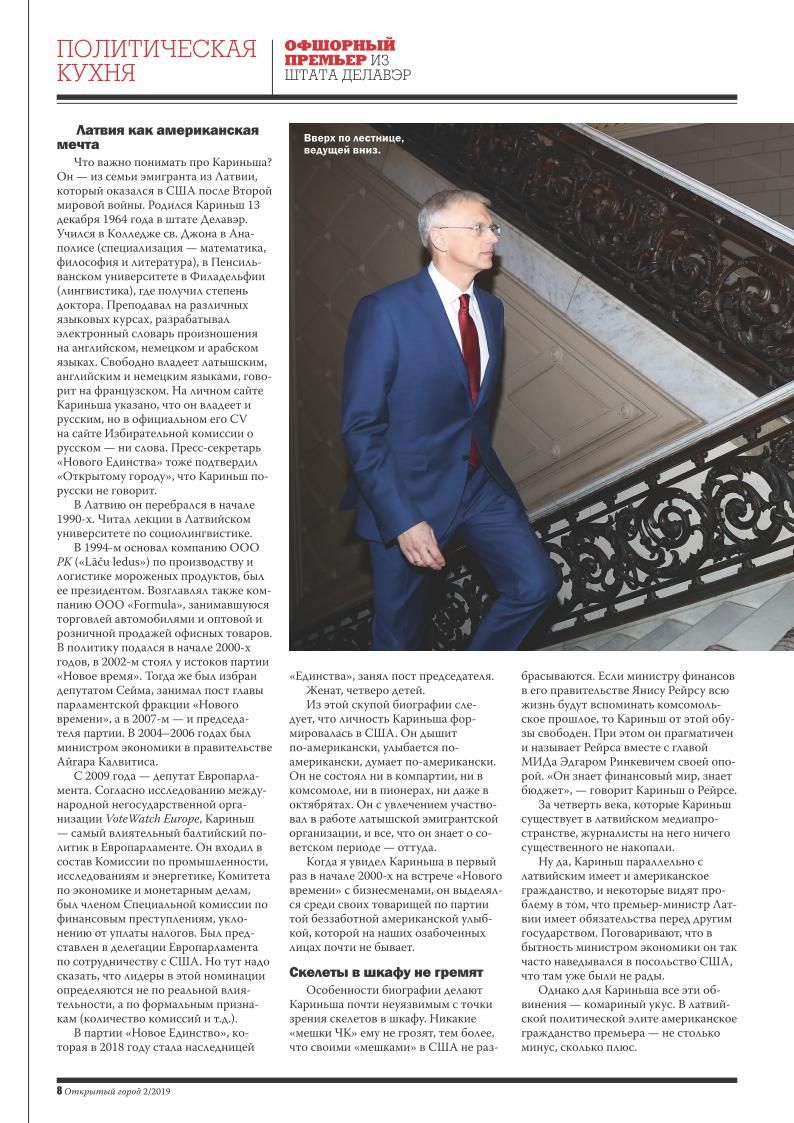 ПОЛИТИЧЕСКАЯ КУХНЯ

ОФШОРНЫЙ ПРЕМЬЕР ИЗ ШТАТА ДЕЛАВЭР

Латвия как американская мечта

Что важно понимать про Кариньша? Он — из семьи эмигранта из Латвии, который оказался в США после Второй мировой войны. Родился Кариньш 13 декабря 1964 года в штате Делавэр. Учился в Колледже св. Джона в Анаполисе (специализация — математика, философия и литература), в Пенсильванском университете в Филадельфии (лингвистика), где получил степень доктора. Преподавал на различных языковых курсах, разрабатывал электронный словарь произношения на английском, немецком и арабском языках. Свободно владеет латышским, английским и немецким языками, говорит на французском. На личном сайте Кариньша указано, что он владеет и русским, но в официальном его CV на сайте Избирательной комиссии о русском — ни слова. Пресс-секретарь «Нового Единства» тоже подтвердил «Открытому городу», что Кариньш по-русски не говорит.

В Латвию он перебрался в начале 1990-х. Читал лекции в Латвийском университете по социолингвистике.

В 1994-м основал компанию ООО PK («Lāču ledus») по производству и логистике мороженых продуктов, был ее президентом. Возглавлял также компанию ООО «Formula», занимавшуюся торговлей автомобилями и оптовой и розничной продажей офисных товаров. В политику подался в начале 2000-х годов, в 2002-м стоял у истоков партии «Новое время». Тогда же был избран депутатом Сейма, занимал пост главы парламентской фракции «Нового времени», а в 2007-м — и председателя партии. В 2004–2006 годах был министром экономики в правительстве Айгара Калвитиса.

С 2009 года — депутат Европарламента. Согласно исследованию международной негосударственной организации VoteWatch Europe, Кариньш — самый влиятельный балтийский политик в Европарламенте. Он входил в состав Комиссии по промышленности, исследованиям и энергетике, Комитета по экономике и монетарным делам, был членом Специальной комиссии по финансовым преступлениям, уклонению от уплаты налогов. Был представлен в делегации Европарламента по сотрудничеству с США. Но тут надо сказать, что лидеры в этой номинации определяются не по реальной влиятельности, а по формальным признакам (количество комиссий и т.д.).

В партии «Новое Единство», которая в 2018 году стала наследницей

Вверх по лестнице, ведущей вниз.

«Единства», занял пост председателя.

Женат, четверо детей.

Из этой скупой биографии следует, что личность Кариньша формировалась в США. Он дышит по-американски, улыбается по-американски, думает по-американски. Он не состоял ни в компартии, ни в комсомоле, ни в пионерах, ни даже в октябрятах. Он с увлечением участвовал в работе латышской эмигрантской организации, и все, что он знает о советском периоде — оттуда.

Когда я увидел Кариньша в первый раз в начале 2000-х на встрече «Нового времени» с бизнесменами, он выделялся среди своих товарищей по партии той беззаботной американской улыбкой, которой на наших озабоченных лицах почти не бывает.

Скелеты в шкафу не гремят

Особенности биографии делают Кариньша почти неуязвимым с точки зрения скелетов в шкафу. Никакие «мешки ЧК» ему не грозят, тем более, что своими «мешками» в США не разбрасываются. Если министру финансов в его правительстве Янису Рейрсу всю жизнь будут вспоминать комсомольское прошлое, то Кариньш от этой обузы свободен. При этом он прагматичен и называет Рейрса вместе с главой МИДа Эдгаром Ринкевичем своей опорой. «Он знает финансовый мир, знает бюджет», — говорит Кариньш о Рейрсе.

За четверть века, которые Кариньш существует в латвийском медиапространстве, журналисты на него ничего существенного не накопали.

Ну да, Кариньш параллельно с латвийским имеет и американское гражданство, и некоторые видят проблему в том, что премьер-министр Латвии имеет обязательства перед другим государством. Поговаривают, что в бытность министром экономики он так часто наведывался в посольство США, что там уже были не рады.

Однако для Кариньша все эти обвинения — комариный укус. В латвийской политической элите американское гражданство премьера — не столько минус, сколько плюс.

8 Открытый город 2/2019